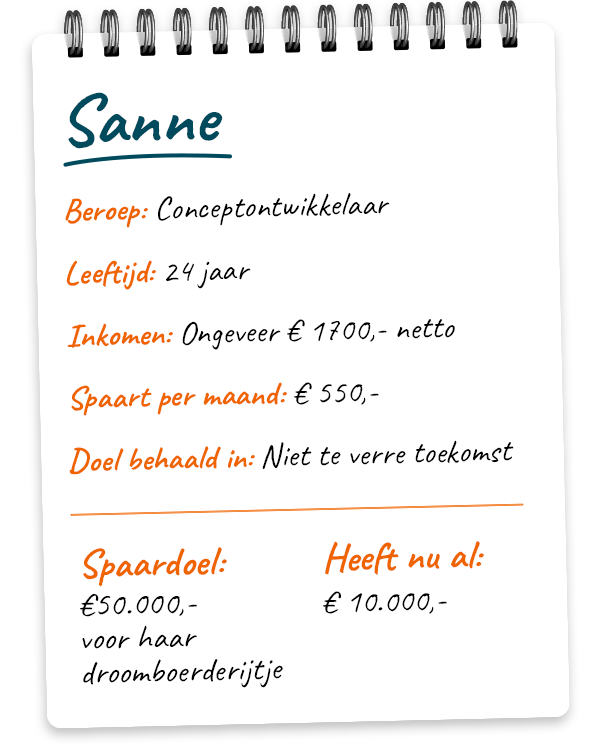 Sanne

Beroep: Conceptontwikkelaar

Leeftijd: 24 jaar

Inkomen: Ongeveer € 1700,- netto

Spaart per maand: € 550,-

Doel behaald in: Niet te verre toekomst

Spaardoel:
€50.000,-
voor haar droomboerderijtje

Heeft nu al:
€ 10.000,-